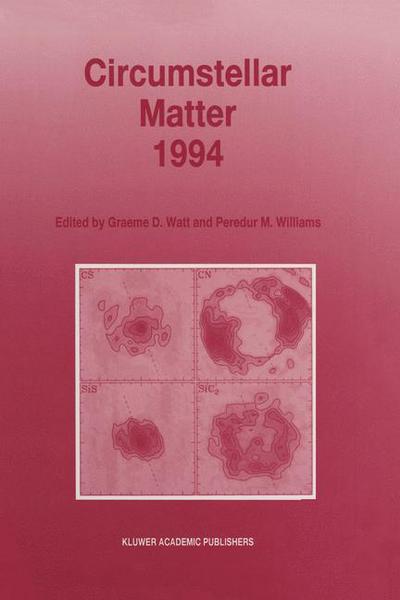 Circumstellar Matter 1994

Edited by Graeme D. Watt and Peredur M. Williams

CS

CN

SiS

$SiC_2$

KLUWER ACADEMIC PUBLISHERS